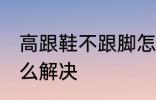 高跟鞋不跟脚怎么解决